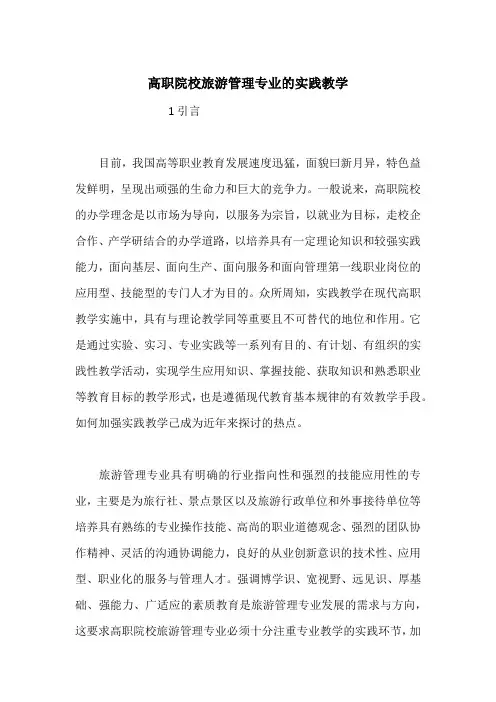 高职院校旅游管理专业的实践教学

1 引言

目前，我国高等职业教育发展速度迅猛，面貌曰新月异，特色益发鲜明，呈现出顽强的生命力和巨大的竞争力。一般说来，高职院校的办学理念是以市场为导向，以服务为宗旨，以就业为目标，走校企合作、产学研结合的办学道路，以培养具有一定理论知识和较强实践能力，面向基层、面向生产、面向服务和面向管理第一线职业岗位的应用型、技能型的专门人才为目的。众所周知，实践教学在现代高职教学实施中，具有与理论教学同等重要且不可替代的地位和作用。它是通过实验、实习、专业实践等一系列有目的、有计划、有组织的实践性教学活动，实现学生应用知识、掌握技能、获取知识和熟悉职业等教育目标的教学形式，也是遵循现代教育基本规律的有效教学手段。如何加强实践教学已成为近年来探讨的热点。

旅游管理专业具有明确的行业指向性和强烈的技能应用性的专业，主要是为旅行社、景点景区以及旅游行政单位和外事接待单位等培养具有熟练的专业操作技能、高尚的职业道德观念、强烈的团队协作精神、灵活的沟通协调能力，良好的从业创新意识的技术性、应用型、职业化的服务与管理人才。强调博学识、宽视野、远见识、厚基础、强能力、广适应的素质教育是旅游管理专业发展的需求与方向，这要求高职院校旅游管理专业必须十分注重专业教学的实践环节，加